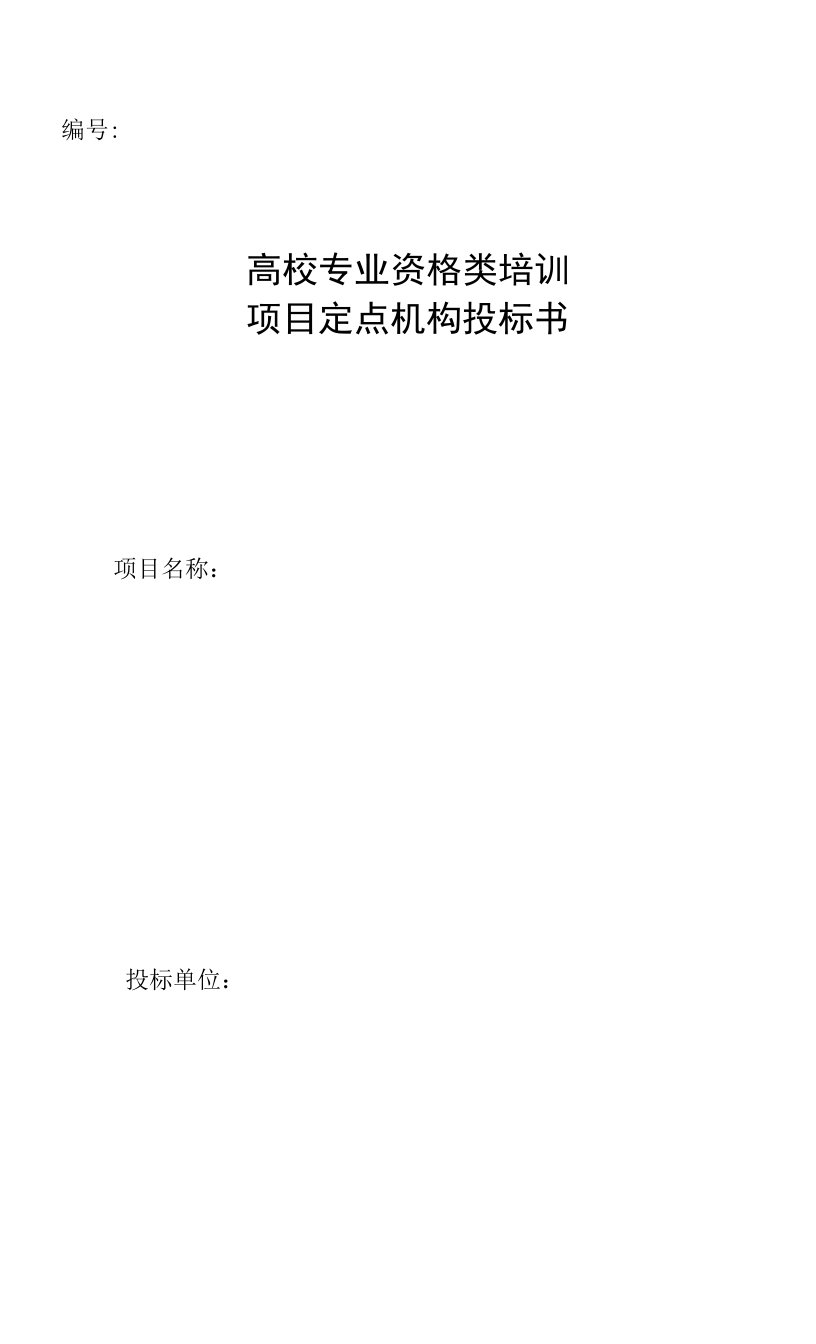 编号:

高校专业资格类培训
项目定点机构投标书

项目名称：

投标单位：